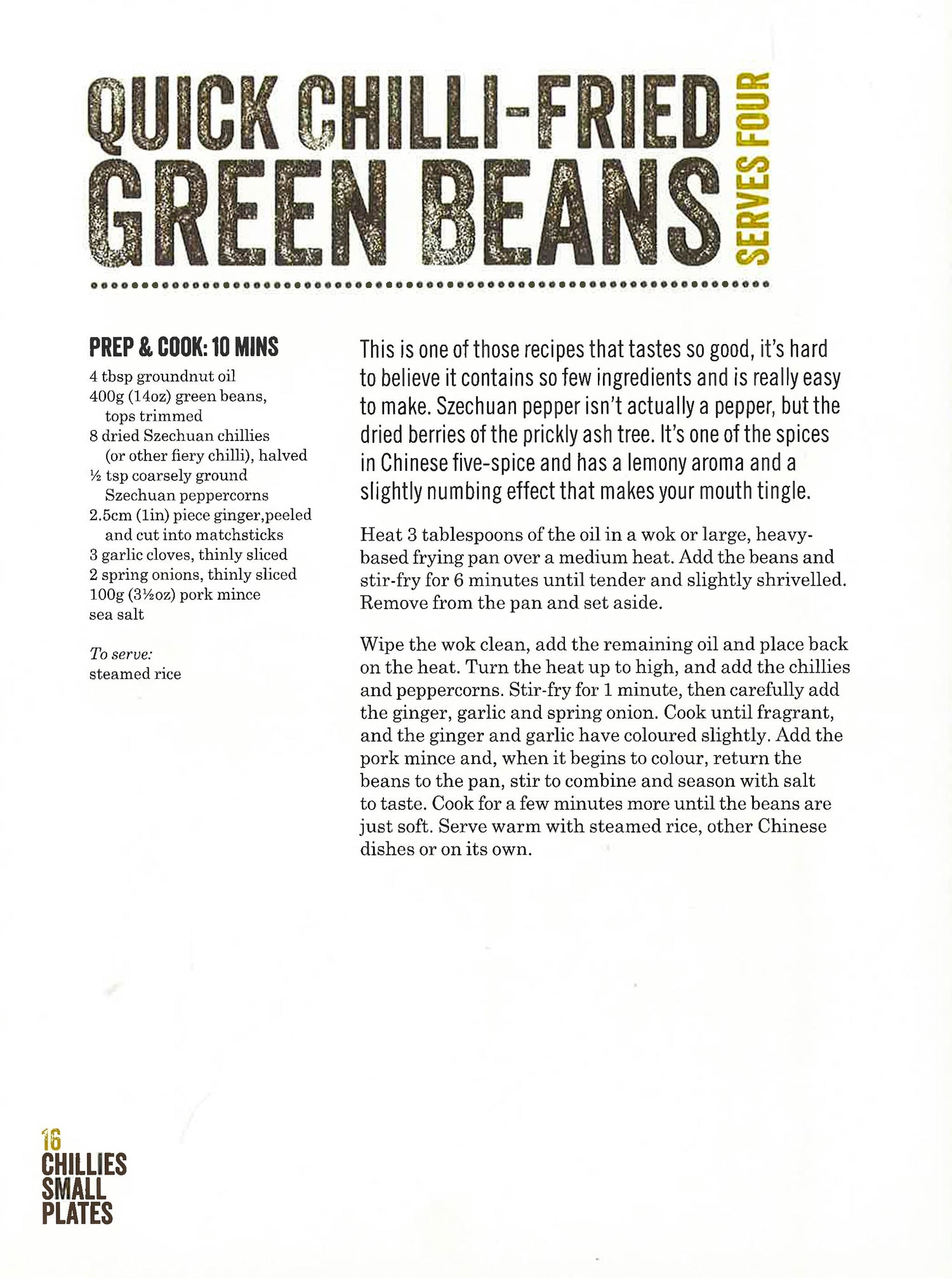 QUICK CHILLI-FRIED GREEN BEANS

SERVES FOUR

PREP & COOK: 10 MINS

4 tbsp groundnut oil
400g (14oz) green beans, tops trimmed
8 dried Szechuan chillies (or other fiery chilli), halved
½ tsp coarsely ground Szechuan peppercorns
2.5cm (1in) piece ginger,peeled and cut into matchsticks
3 garlic cloves, thinly sliced
2 spring onions, thinly sliced
100g (3½oz) pork mince
sea salt

To serve:
steamed rice

This is one of those recipes that tastes so good, it's hard to believe it contains so few ingredients and is really easy to make. Szechuan pepper isn't actually a pepper, but the dried berries of the prickly ash tree. It's one of the spices in Chinese five-spice and has a lemony aroma and a slightly numbing effect that makes your mouth tingle.

Heat 3 tablespoons of the oil in a wok or large, heavy-based frying pan over a medium heat. Add the beans and stir-fry for 6 minutes until tender and slightly shrivelled. Remove from the pan and set aside.

Wipe the wok clean, add the remaining oil and place back on the heat. Turn the heat up to high, and add the chillies and peppercorns. Stir-fry for 1 minute, then carefully add the ginger, garlic and spring onion. Cook until fragrant, and the ginger and garlic have coloured slightly. Add the pork mince and, when it begins to colour, return the beans to the pan, stir to combine and season with salt to taste. Cook for a few minutes more until the beans are just soft. Serve warm with steamed rice, other Chinese dishes or on its own.

16
CHILLIES
SMALL
PLATES